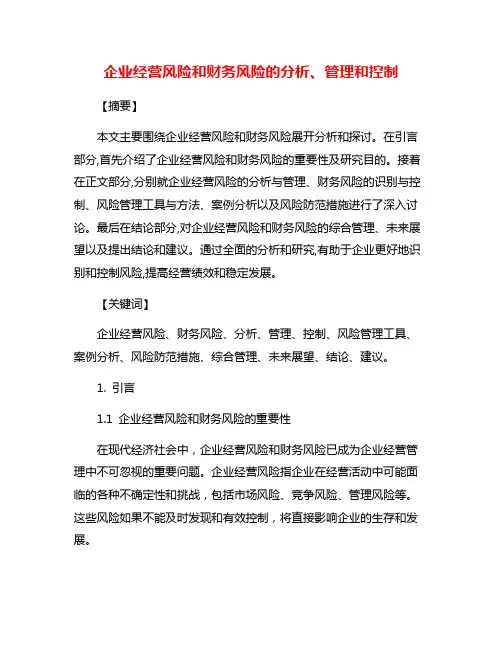 企业经营风险和财务风险的分析、管理和控制

【摘要】

本文主要围绕企业经营风险和财务风险展开分析和探讨。在引言部分,首先介绍了企业经营风险和财务风险的重要性及研究目的。接着在正文部分,分别就企业经营风险的分析与管理、财务风险的识别与控制、风险管理工具与方法、案例分析以及风险防范措施进行了深入讨论。最后在结论部分,对企业经营风险和财务风险的综合管理、未来展望以及提出结论和建议。通过全面的分析和研究,有助于企业更好地识别和控制风险,提高经营绩效和稳定发展。

【关键词】

企业经营风险、财务风险、分析、管理、控制、风险管理工具、案例分析、风险防范措施、综合管理、未来展望、结论、建议。

1. 引言

1.1 企业经营风险和财务风险的重要性

在现代经济社会中，企业经营风险和财务风险已成为企业经营管理中不可忽视的重要问题。企业经营风险指企业在经营活动中可能面临的各种不确定性和挑战，包括市场风险、竞争风险、管理风险等。这些风险如果不能及时发现和有效控制，将直接影响企业的生存和发展。